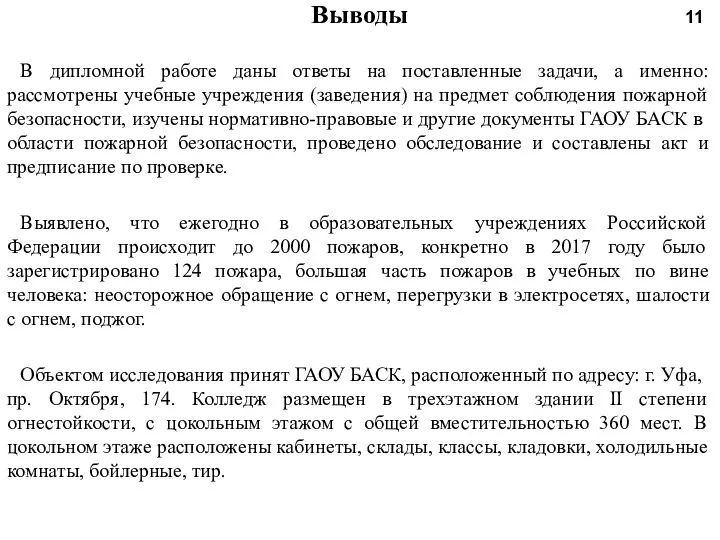 Выводы

11

В дипломной работе даны ответы на поставленные задачи, а именно: рассмотрены учебные учреждения (заведения) на предмет соблюдения пожарной безопасности, изучены нормативно-правовые и другие документы ГАОУ БАСК в области пожарной безопасности, проведено обследование и составлены акт и предписание по проверке.

Выявлено, что ежегодно в образовательных учреждениях Российской Федерации происходит до 2000 пожаров, конкретно в 2017 году было зарегистрировано 124 пожара, большая часть пожаров в учебных по вине человека: неосторожное обращение с огнем, перегрузки в электросетях, шалости с огнем, поджог.

Объектом исследования принят ГАОУ БАСК, расположенный по адресу: г. Уфа, пр. Октября, 174. Колледж размещен в трехэтажном здании II степени огнестойкости, с цокольным этажом с общей вместительностью 360 мест. В цокольном этаже расположены кабинеты, склады, классы, кладовки, холодильные комнаты, бойлерные, тир.